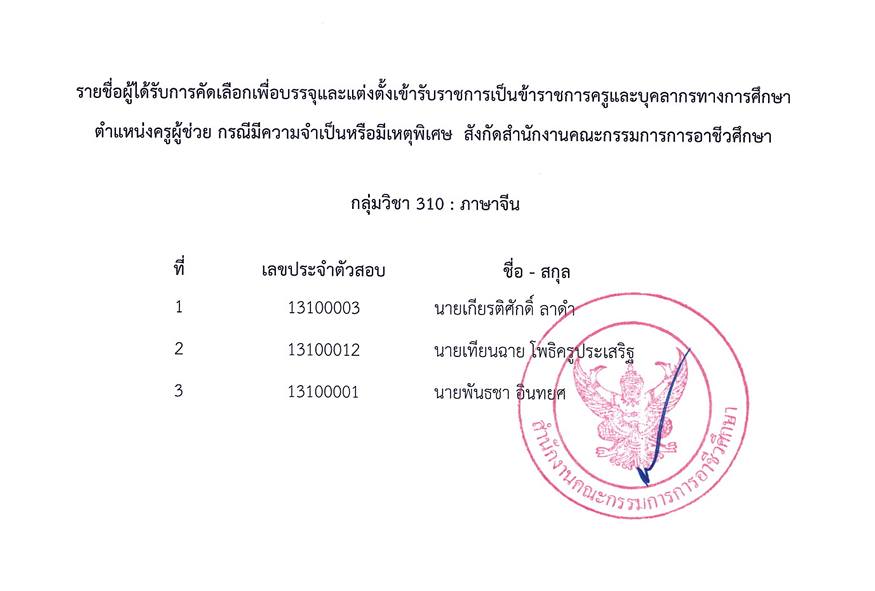 รายชื่อผู้ได้รับการคัดเลือกเพื่อบรรจุและแต่งตั้งเข้ารับราชการเป็นข้าราชการครูและบุคลากรทางการศึกษา

ตำแหน่งครูผู้ช่วย กรณีมีความจำเป็นหรือมีเหตุพิเศษ สังกัดสำนักงานคณะกรรมการการอาชีวศึกษา

กลุ่มวิชา 310 : ภาษาจีน

| ที่ | เลขประจำตัวสอบ | ชื่อ - สกุล |
|---|---|---|
| 1 | 13100003 | นายเกียรติศักดิ์ ลาดำ |
| 2 | 13100012 | นายเทียนฉาย โพธิครูประเสริฐ |
| 3 | 13100001 | นายพันธชา อินทยศ |

สำนักงานคณะกรรมการการอาชีวศึกษา